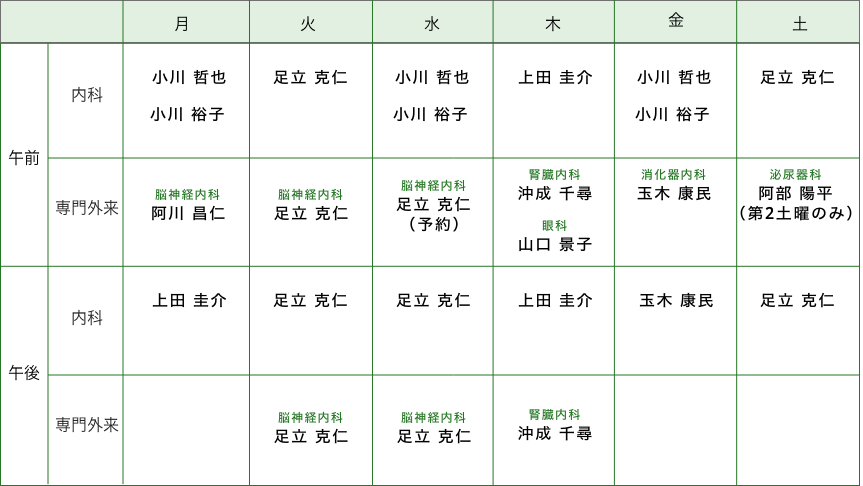 |  |  | 月 | 火 | 水 | 木 | 金 | 土 |
|---|---|---|---|---|---|---|---|
| 午前 | 内科 | 小川 哲也 小川 裕子 | 足立 克仁 | 小川 哲也 小川 裕子 | 上田 圭介 | 小川 哲也 小川 裕子 | 足立 克仁 |
|  | 専門外来 | 脳神経内科 阿川 昌仁 | 脳神経内科 足立 克仁 | 脳神経内科 足立 克仁 (予約) | 腎臓内科 沖成 千尋 眼科 山口 景子 | 消化器内科 玉木 康民 | 泌尿器科 阿部 陽平 (第2土曜のみ) |
| 午後 | 内科 | 上田 圭介 | 足立 克仁 | 足立 克仁 | 上田 圭介 | 玉木 康民 | 足立 克仁 |
|  | 専門外来 |  | 脳神経内科 足立 克仁 | 脳神経内科 足立 克仁 | 腎臓内科 沖成 千尋 |  |  |